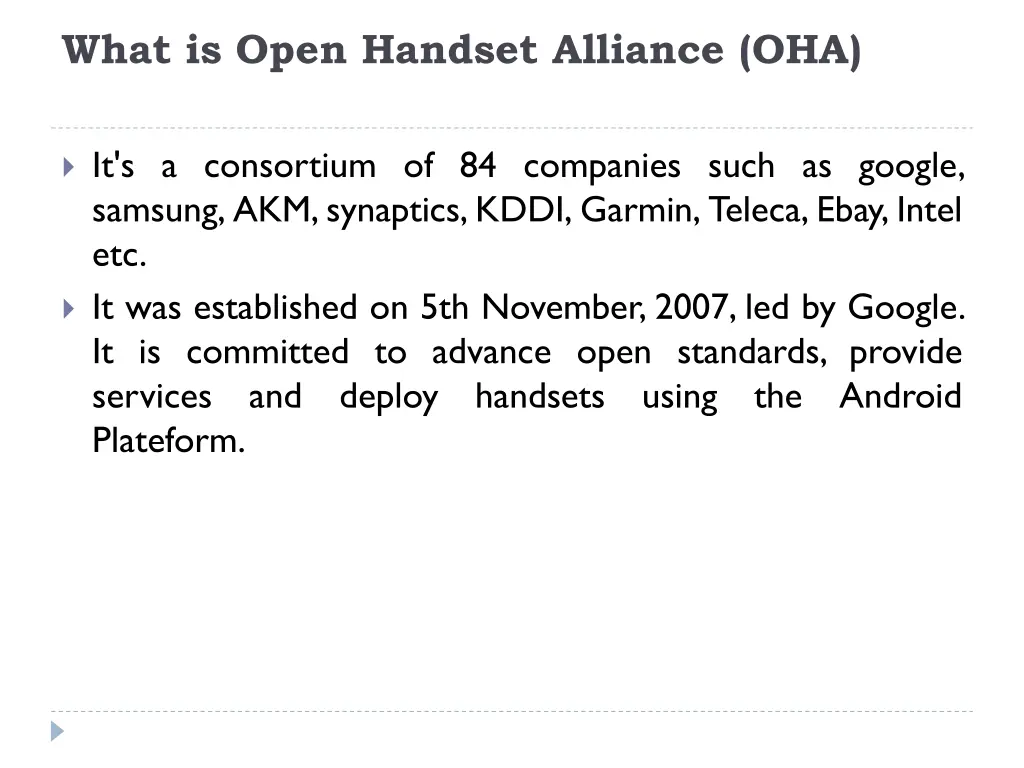 What is Open Handset Alliance (OHA)

It's a consortium of 84 companies such as google, samsung, AKM, synaptics, KDDI, Garmin, Teleca, Ebay, Intel etc.

It was established on 5th November, 2007, led by Google. It is committed to advance open standards, provide services and deploy handsets using the Android Plateform.